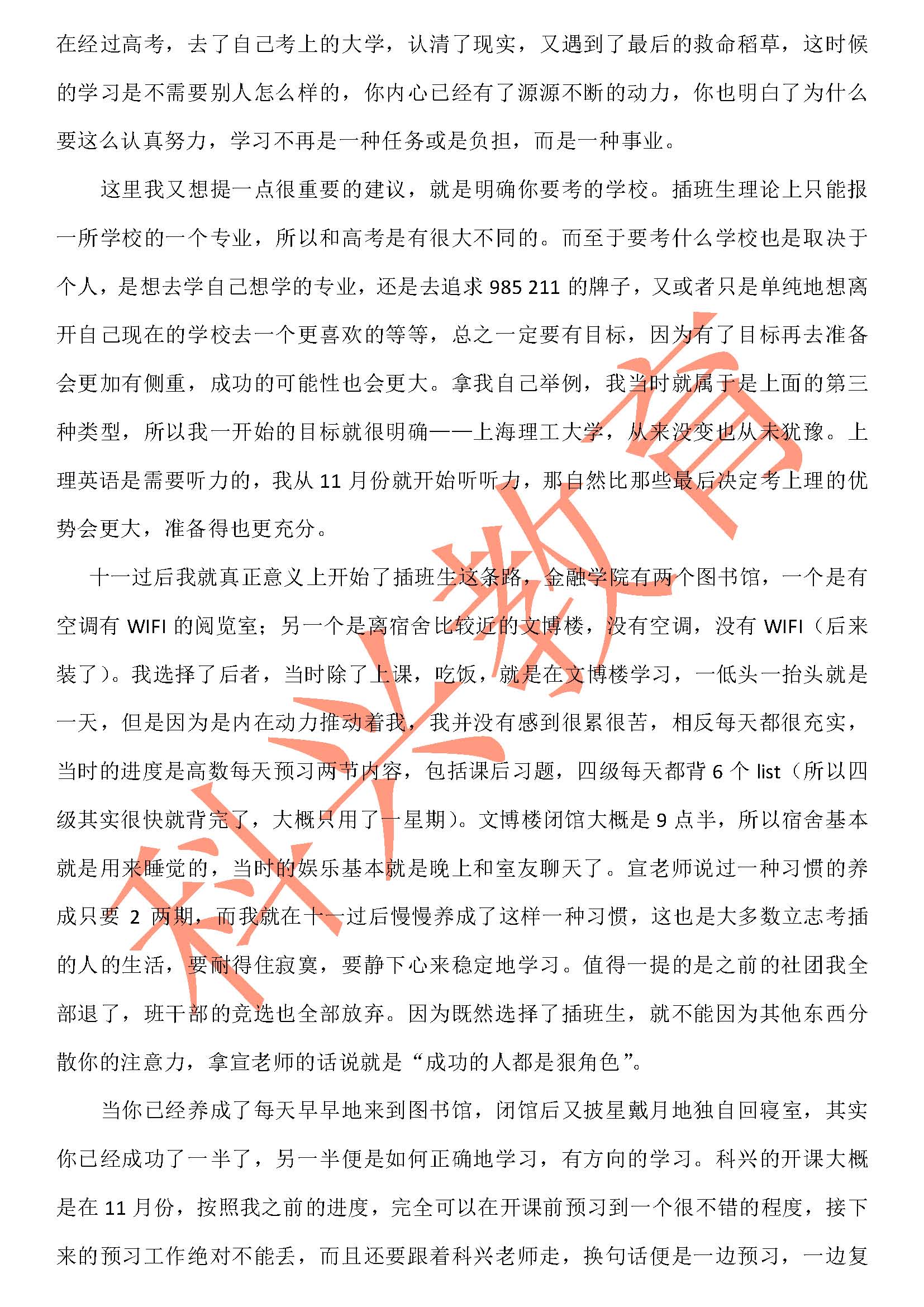 在经过高考，去了自己考上的大学，认清了现实，又遇到了最后的救命稻草，这时候的学习是不需要别人怎么样的，你内心已经有了源源不断的动力，你也明白了为什么要这么认真努力，学习不再是一种任务或是负担，而是一种事业。

这里我又想提一点很重要的建议，就是明确你要考的学校。插班生理论上只能报一所学校的一个专业，所以和高考是有很大不同的。而至于要考什么学校也是取决于个人，是想去学自己想学的专业，还是去追求 985 211 的牌子，又或者只是单纯地想离开自己现在的学校去一个更喜欢的等等，总之一定要有目标，因为有了目标再去准备会更加有侧重，成功的可能性也会更大。拿我自己举例，我当时就属于是上面的第三种类型，所以我一开始的目标就很明确——上海理工大学，从来没变也从未犹豫。上理英语是需要听力的，我从 11 月份就开始听听力，那自然比那些最后决定考上理的优势会更大，准备得也更充分。

十一过后我就真正意义上开始了插班生这条路，金融学院有两个图书馆，一个是有空调有 WIFI 的阅览室；另一个是离宿舍比较近的文博楼，没有空调，没有 WIFI（后来装了）。我选择了后者，当时除了上课，吃饭，就是在文博楼学习，一低头一抬头就是一天，但是因为是内在动力推动着我，我并没有感到很累很苦，相反每天都很充实，当时的进度是高数每天预习两节内容，包括课后习题，四级每天都背 6 个 list（所以四级其实很快就背完了，大概只用了一星期）。文博楼闭馆大概是 9 点半，所以宿舍基本就是用来睡觉的，当时的娱乐基本就是晚上和室友聊天了。宣老师说过一种习惯的养成只要 2 两期，而我就在十一过后慢慢养成了这样一种习惯，这也是大多数立志考插的人的生活，要耐得住寂寞，要静下心来稳定地学习。值得一提的是之前的社团我全部退了，班干部的竞选也全部放弃。因为既然选择了插班生，就不能因为其他东西分散你的注意力，拿宣老师的话说就是“成功的人都是狠角色”。

当你已经养成了每天早早地来到图书馆，闭馆后又披星戴月地独自回寝室，其实你已经成功了一半了，另一半便是如何正确地学习，有方向的学习。科兴的开课大概是在 11 月份，按照我之前的进度，完全可以在开课前预习到一个很不错的程度，接下来的预习工作绝对不能丢，而且还要跟着科兴老师走，换句话便是一边预习，一边复

科兴教育